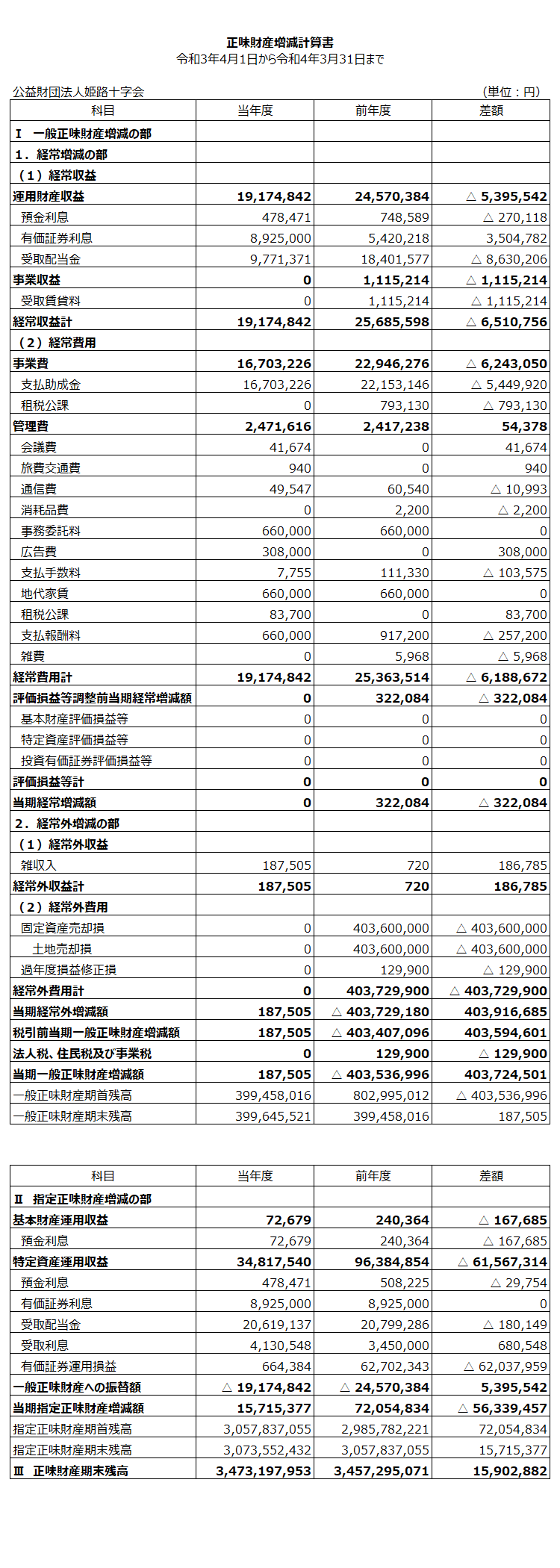 正味財産増減計算書
令和3年4月1日から令和4年3月31日まで

公益財団法人姫路十字会 (単位：円)

| 科目 | 当年度 | 前年度 | 差額 |
|---|---|---|---|
| Ⅰ 一般正味財産増減の部 | | | |
| 1．経常増減の部 | | | |
| （1）経常収益 | | | |
| 運用財産収益 | 19,174,842 | 24,570,384 | △ 5,395,542 |
| 預金利息 | 478,471 | 748,589 | △ 270,118 |
| 有価証券利息 | 8,925,000 | 5,420,218 | 3,504,782 |
| 受取配当金 | 9,771,371 | 18,401,577 | △ 8,630,206 |
| 事業収益 | 0 | 1,115,214 | △ 1,115,214 |
| 受取賃貸料 | 0 | 1,115,214 | △ 1,115,214 |
| 経常収益計 | 19,174,842 | 25,685,598 | △ 6,510,756 |
| （2）経常費用 | | | |
| 事業費 | 16,703,226 | 22,946,276 | △ 6,243,050 |
| 支払助成金 | 16,703,226 | 22,153,146 | △ 5,449,920 |
| 租税公課 | 0 | 793,130 | △ 793,130 |
| 管理費 | 2,471,616 | 2,417,238 | 54,378 |
| 会議費 | 41,674 | 0 | 41,674 |
| 旅費交通費 | 940 | 0 | 940 |
| 通信費 | 49,547 | 60,540 | △ 10,993 |
| 消耗品費 | 0 | 2,200 | △ 2,200 |
| 事務委託料 | 660,000 | 660,000 | 0 |
| 広告費 | 308,000 | 0 | 308,000 |
| 支払手数料 | 7,755 | 111,330 | △ 103,575 |
| 地代家賃 | 660,000 | 660,000 | 0 |
| 租税公課 | 83,700 | 0 | 83,700 |
| 支払報酬料 | 660,000 | 917,200 | △ 257,200 |
| 雑費 | 0 | 5,968 | △ 5,968 |
| 経常費用計 | 19,174,842 | 25,363,514 | △ 6,188,672 |
| 評価損益等調整前当期経常増減額 | 0 | 322,084 | △ 322,084 |
| 基本財産評価損益等 | 0 | 0 | 0 |
| 特定資産評価損益等 | 0 | 0 | 0 |
| 投資有価証券評価損益等 | 0 | 0 | 0 |
| 評価損益等計 | 0 | 0 | 0 |
| 当期経常増減額 | 0 | 322,084 | △ 322,084 |
| 2．経常外増減の部 | | | |
| （1）経常外収益 | | | |
| 雑収入 | 187,505 | 720 | 186,785 |
| 経常外収益計 | 187,505 | 720 | 186,785 |
| （2）経常外費用 | | | |
| 固定資産売却損 | 0 | 403,600,000 | △ 403,600,000 |
| 土地売却損 | 0 | 403,600,000 | △ 403,600,000 |
| 過年度損益修正損 | 0 | 129,900 | △ 129,900 |
| 経常外費用計 | 0 | 403,729,900 | △ 403,729,900 |
| 当期経常外増減額 | 187,505 | △ 403,729,180 | 403,916,685 |
| 税引前当期一般正味財産増減額 | 187,505 | △ 403,407,096 | 403,594,601 |
| 法人税、住民税及び事業税 | 0 | 129,900 | △ 129,900 |
| 当期一般正味財産増減額 | 187,505 | △ 403,536,996 | 403,724,501 |
| 一般正味財産期首残高 | 399,458,016 | 802,995,012 | △ 403,536,996 |
| 一般正味財産期末残高 | 399,645,521 | 399,458,016 | 187,505 |

| 科目 | 当年度 | 前年度 | 差額 |
|---|---|---|---|
| Ⅱ 指定正味財産増減の部 | | | |
| 基本財産運用収益 | 72,679 | 240,364 | △ 167,685 |
| 預金利息 | 72,679 | 240,364 | △ 167,685 |
| 特定資産運用収益 | 34,817,540 | 96,384,854 | △ 61,567,314 |
| 預金利息 | 478,471 | 508,225 | △ 29,754 |
| 有価証券利息 | 8,925,000 | 8,925,000 | 0 |
| 受取配当金 | 20,619,137 | 20,799,286 | △ 180,149 |
| 受取利息 | 4,130,548 | 3,450,000 | 680,548 |
| 有価証券運用損益 | 664,384 | 62,702,343 | △ 62,037,959 |
| 一般正味財産への振替額 | △ 19,174,842 | △ 24,570,384 | 5,395,542 |
| 当期指定正味財産増減額 | 15,715,377 | 72,054,834 | △ 56,339,457 |
| 指定正味財産期首残高 | 3,057,837,055 | 2,985,782,221 | 72,054,834 |
| 指定正味財産期末残高 | 3,073,552,432 | 3,057,837,055 | 15,715,377 |
| Ⅲ 正味財産期末残高 | 3,473,197,953 | 3,457,295,071 | 15,902,882 |